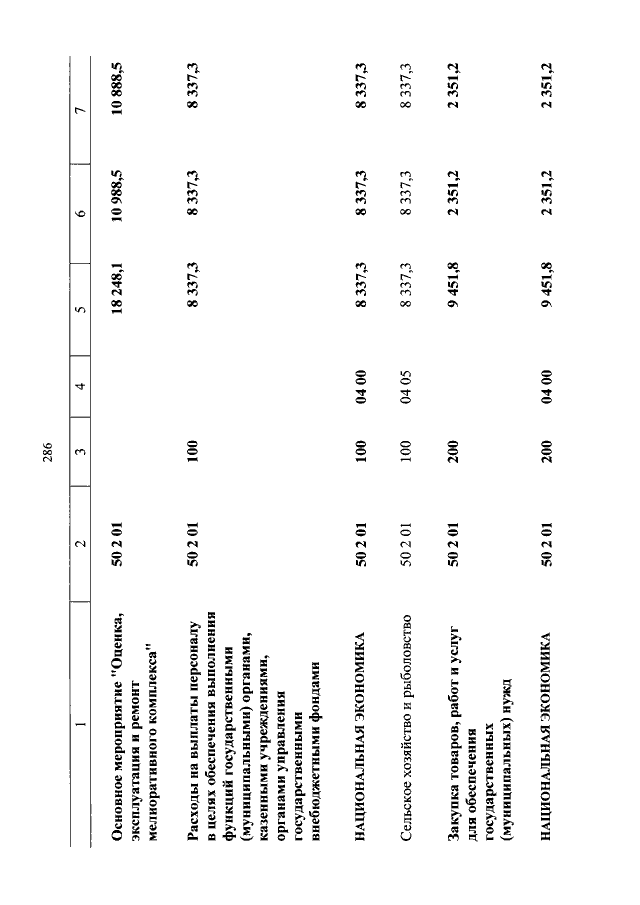 286

| 1 | 2 | 3 | 4 | 5 | 6 | 7 |
|---|---|---|---|---|---|---|
| Основное мероприятие "Оценка, эксплуатация и ремонт мелиоративного комплекса" | 50 2 01 | | | 18 248,1 | 10 988,5 | 10 888,5 |
| Расходы на выплаты персоналу в целях обеспечения выполнения функций государственными (муниципальными) органами, казенными учреждениями, органами управления государственными внебюджетными фондами | 50 2 01 | 100 | | 8 337,3 | 8 337,3 | 8 337,3 |
| НАЦИОНАЛЬНАЯ ЭКОНОМИКА | 50 2 01 | 100 | 04 00 | 8 337,3 | 8 337,3 | 8 337,3 |
| Сельское хозяйство и рыболовство | 50 2 01 | 100 | 04 05 | 8 337,3 | 8 337,3 | 8 337,3 |
| Закупка товаров, работ и услуг для обеспечения государственных (муниципальных) нужд | 50 2 01 | 200 | | 9 451,8 | 2 351,2 | 2 351,2 |
| НАЦИОНАЛЬНАЯ ЭКОНОМИКА | 50 2 01 | 200 | 04 00 | 9 451,8 | 2 351,2 | 2 351,2 |